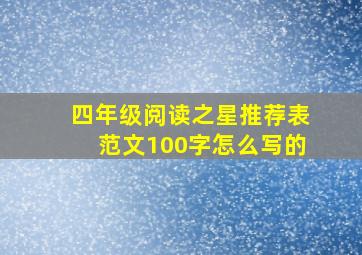 四年级阅读之星推荐表范文100字怎么写的